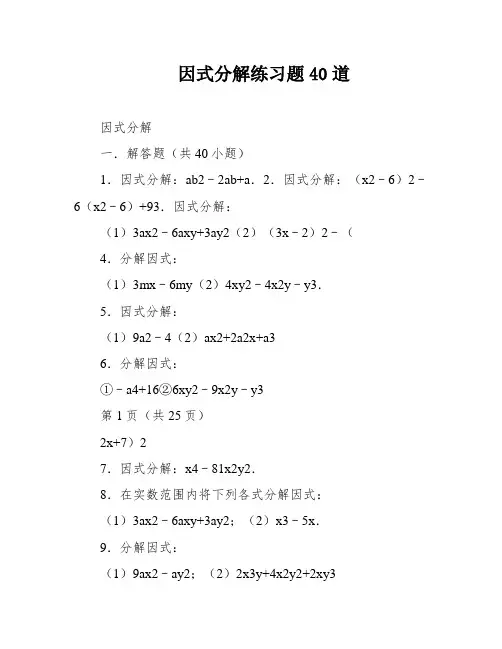 因式分解练习题40道

因式分解

一．解答题（共40小题）

1．因式分解：ab2﹣2ab+a．2．因式分解：（x2﹣6）2﹣6（x2﹣6）+93．因式分解：

（1）3ax2﹣6axy+3ay2（2）（3x﹣2）2﹣（

4．分解因式：

（1）3mx﹣6my（2）4xy2﹣4x2y﹣y3．

5．因式分解：

（1）9a2﹣4（2）ax2+2a2x+a3

6．分解因式：

①﹣a4+16②6xy2﹣9x2y﹣y3

第1页（共25页）

2x+7）2

7．因式分解：x4﹣81x2y2．

8．在实数范围内将下列各式分解因式：

（1）3ax2﹣6axy+3ay2；（2）x3﹣5x．

9．分解因式：

（1）9ax2﹣ay2；（2）2x3y+4x2y2+2xy3